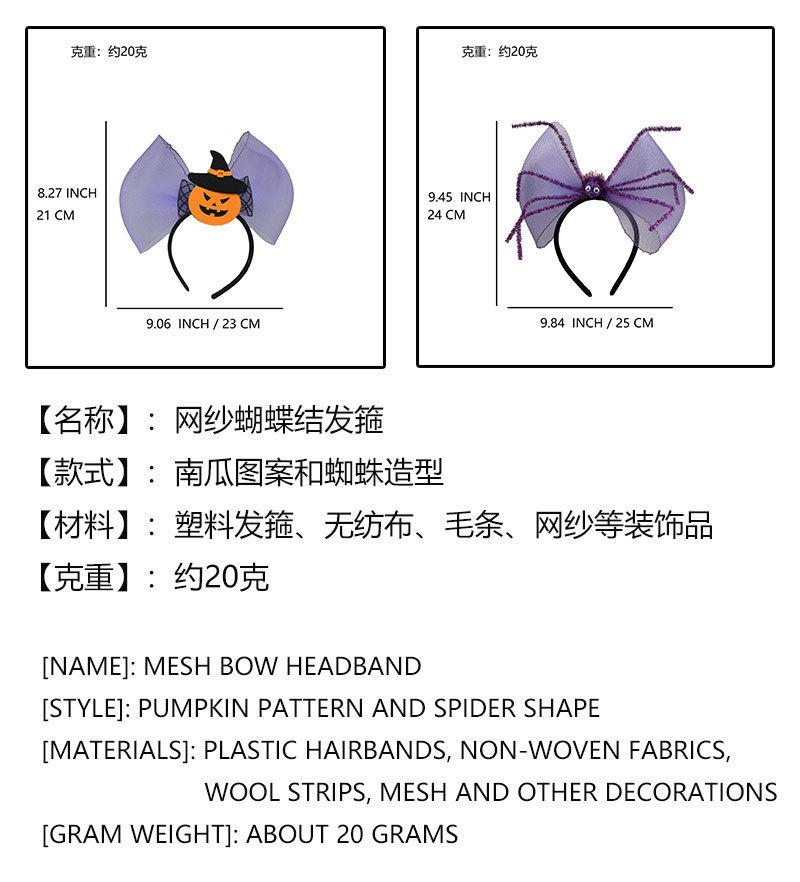 克重：约20克

8.27 INCH
21 CM

9.06 INCH / 23 CM

克重：约20克

9.45 INCH
24 CM

9.84 INCH / 25 CM

【名称】：网纱蝴蝶结发箍

【款式】：南瓜图案和蜘蛛造型

【材料】：塑料发箍、无纺布、毛条、网纱等装饰品

【克重】：约20克

[NAME]: MESH BOW HEADBAND

[STYLE]: PUMPKIN PATTERN AND SPIDER SHAPE

[MATERIALS]: PLASTIC HAIRBANDS, NON-WOVEN FABRICS, WOOL STRIPS, MESH AND OTHER DECORATIONS

[GRAM WEIGHT]: ABOUT 20 GRAMS